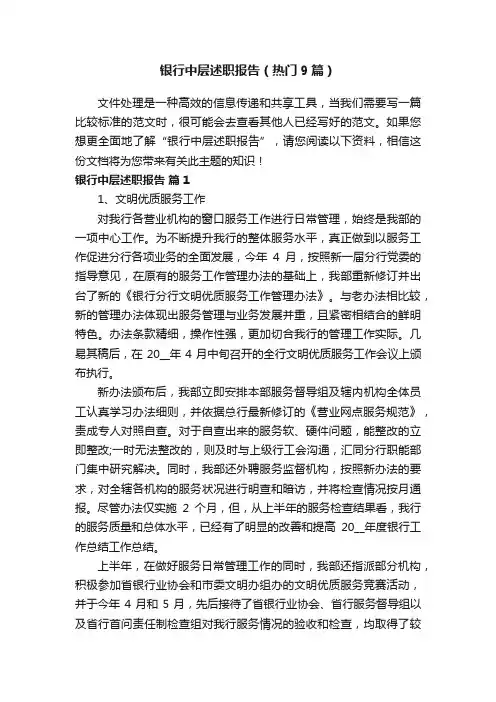 银行中层述职报告（热门9篇）

文件处理是一种高效的信息传递和共享工具，当我们需要写一篇比较标准的范文时，很可能会去查看其他人已经写好的范文。如果您想更全面地了解“银行中层述职报告”，请您阅读以下资料，相信这份文档将为您带来有关此主题的知识！

银行中层述职报告 篇1

1、文明优质服务工作

对我行各营业机构的窗口服务工作进行日常管理，始终是我部的一项中心工作。为不断提升我行的整体服务水平，真正做到以服务工作促进分行各项业务的全面发展，今年 4 月，按照新一届分行党委的指导意见，在原有的服务工作管理办法的基础上，我部重新修订并出台了新的《银行分行文明优质服务工作管理办法》。与老办法相比较，新的管理办法体现出服务管理与业务发展并重，且紧密相结合的鲜明特色。办法条款精细，操作性强，更加切合我行的管理工作实际。几易其稿后，在 20__年 4 月中旬召开的全行文明优质服务工作会议上颁布执行。

新办法颁布后，我部立即安排本部服务督导组及辖内机构全体员工认真学习办法细则，并依据总行最新修订的《营业网点服务规范》，责成专人对照自查。对于自查出来的服务软、硬件问题，能整改的立即整改;一时无法整改的，则及时与上级行工会沟通，汇同分行职能部门集中研究解决。同时，我部还外聘服务监督机构，按照新办法的要求，对全辖各机构的服务状况进行明查和暗访，并将检查情况按月通报。尽管办法仅实施 2 个月，但，从上半年的服务检查结果看，我行的服务质量和总体水平，已经有了明显的改善和提高 20__年度银行工作总结工作总结。

上半年，在做好服务日常管理工作的同时，我部还指派部分机构，积极参加省银行业协会和市委文明办组办的文明优质服务竞赛活动，并于今年 4 月和 5 月，先后接待了省银行业协会、省行服务督导组以及省行首问责任制检查组对我行服务情况的验收和检查，均取得了较